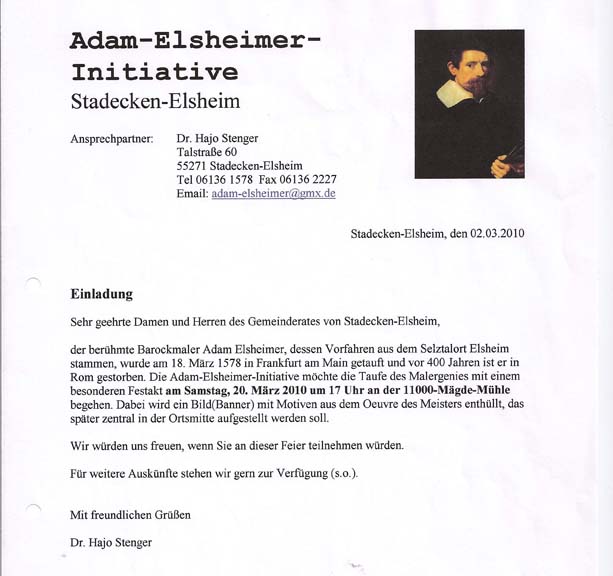 Adam-Elsheimer-Initiative
Stadecken-Elsheim

Ansprechpartner: Dr. Hajo Stenger
Talstraße 60
55271 Stadecken-Elsheim
Tel 06136 1578 Fax 06136 2227
Email: adam-elsheimer@gmx.de

Stadecken-Elsheim, den 02.03.2010

Einladung

Sehr geehrte Damen und Herren des Gemeinderates von Stadecken-Elsheim,

der berühmte Barockmaler Adam Elsheimer, dessen Vorfahren aus dem Selztalort Elsheim stammen, wurde am 18. März 1578 in Frankfurt am Main getauft und vor 400 Jahren ist er in Rom gestorben. Die Adam-Elsheimer-Initiative möchte die Taufe des Malergenies mit einem besonderen Festakt am Samstag, 20. März 2010 um 17 Uhr an der 11000-Mägde-Mühle begehen. Dabei wird ein Bild(Banner) mit Motiven aus dem Oeuvre des Meisters enthüllt, das später zentral in der Ortsmitte aufgestellt werden soll.

Wir würden uns freuen, wenn Sie an dieser Feier teilnehmen würden.

Für weitere Auskünfte stehen wir gern zur Verfügung (s.o.).

Mit freundlichen Grüßen

Dr. Hajo Stenger